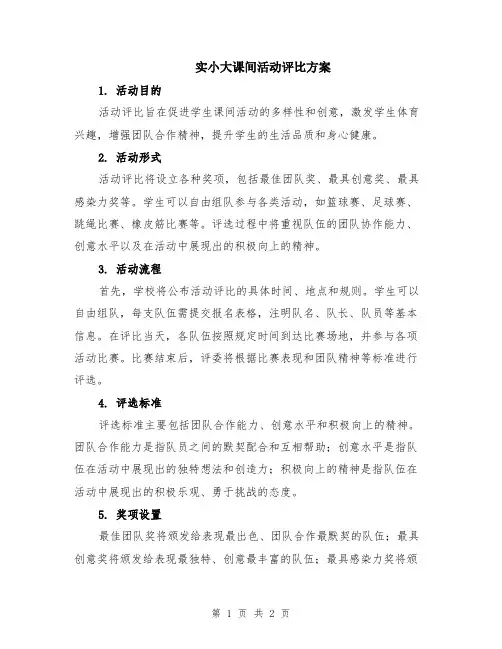 实小大课间活动评比方案

1. 活动目的

活动评比旨在促进学生课间活动的多样性和创意，激发学生体育兴趣，增强团队合作精神，提升学生的生活品质和身心健康。

2. 活动形式

活动评比将设立各种奖项，包括最佳团队奖、最具创意奖、最具感染力奖等。学生可以自由组队参与各类活动，如篮球赛、足球赛、跳绳比赛、橡皮筋比赛等。评选过程中将重视队伍的团队协作能力、创意水平以及在活动中展现出的积极向上的精神。

3. 活动流程

首先，学校将公布活动评比的具体时间、地点和规则。学生可以自由组队，每支队伍需提交报名表格，注明队名、队长、队员等基本信息。在评比当天，各队伍按照规定时间到达比赛场地，并参与各项活动比赛。比赛结束后，评委将根据比赛表现和团队精神等标准进行评选。

4. 评选标准

评选标准主要包括团队合作能力、创意水平和积极向上的精神。团队合作能力是指队员之间的默契配合和互相帮助；创意水平是指队伍在活动中展现出的独特想法和创造力；积极向上的精神是指队伍在活动中展现出的积极乐观、勇于挑战的态度。

5. 奖项设置

最佳团队奖将颁发给表现最出色、团队合作最默契的队伍；最具创意奖将颁发给表现最独特、创意最丰富的队伍；最具感染力奖将颁

第 1 页 共 2 页